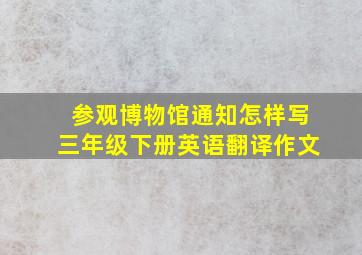 参观博物馆通知怎样写
三年级下册英语翻译作文